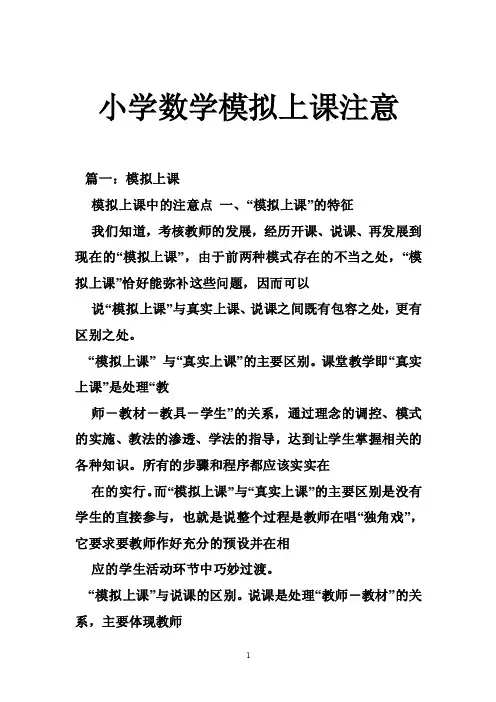 小学数学模拟上课注意

篇一：模拟上课

模拟上课中的注意点 一、“模拟上课”的特征

我们知道，考核教师的发展，经历开课、说课、再发展到现在的“模拟上课”，由于前两种模式存在的不当之处，“模拟上课”恰好能弥补这些问题，因而可以

说“模拟上课”与真实上课、说课之间既有包容之处，更有区别之处。

“模拟上课” 与“真实上课”的主要区别。课堂教学即“真实上课”是处理“教

师－教材－教具－学生”的关系，通过理念的调控、模式的实施、教法的渗透、学法的指导，达到让学生掌握相关的各种知识。所有的步骤和程序都应该实实在

在的实行。而“模拟上课”与“真实上课”的主要区别是没有学生的直接参与，也就是说整个过程是教师在唱“独角戏”，它要求要教师作好充分的预设并在相

应的学生活动环节中巧妙过渡。

“模拟上课”与说课的区别。说课是处理“教师－教材”的关系，主要体现教师

1